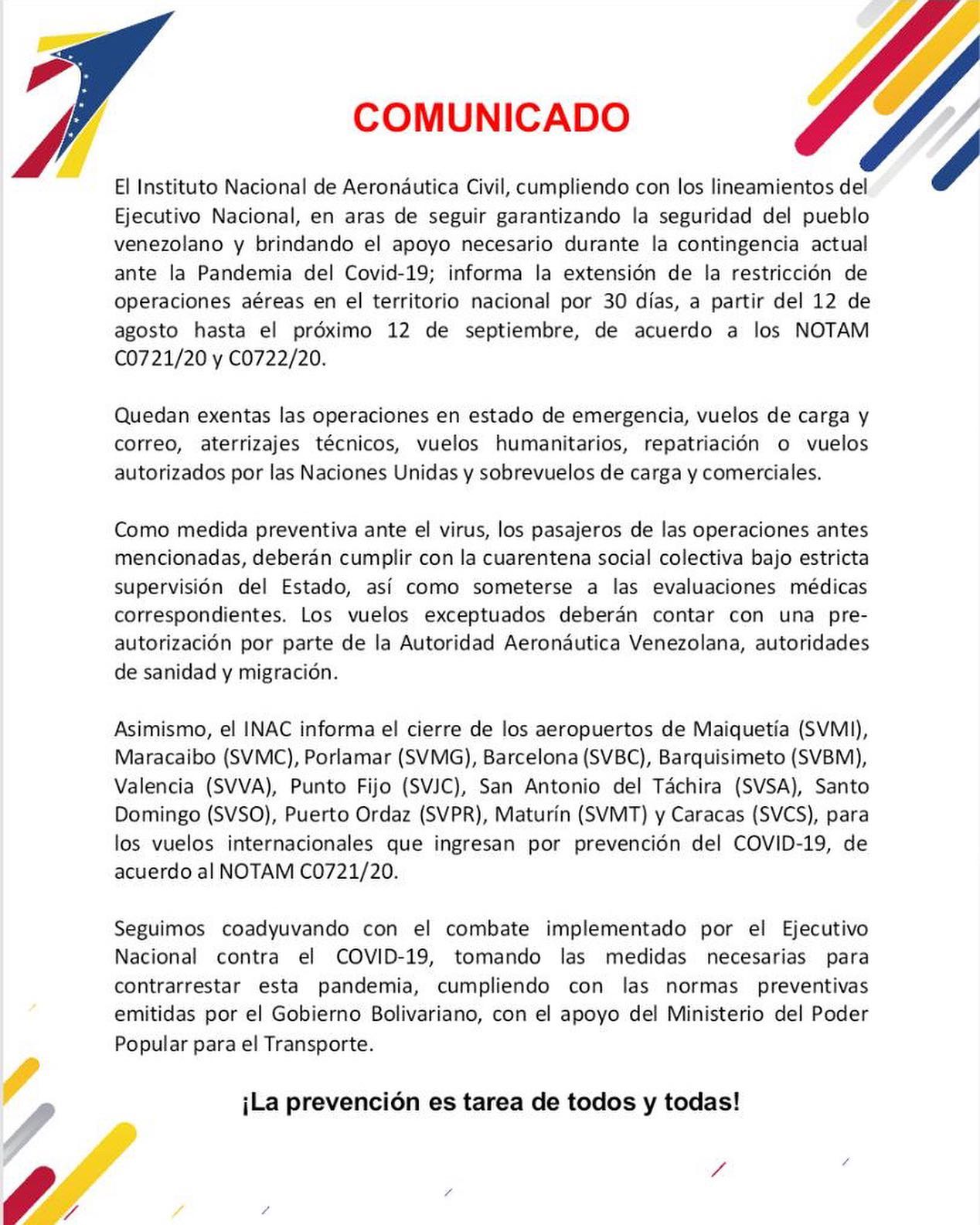 COMUNICADO

El Instituto Nacional de Aeronáutica Civil, cumpliendo con los lineamientos del Ejecutivo Nacional, en aras de seguir garantizando la seguridad del pueblo venezolano y brindando el apoyo necesario durante la contingencia actual ante la Pandemia del Covid-19; informa la extensión de la restricción de operaciones aéreas en el territorio nacional por 30 días, a partir del 12 de agosto hasta el próximo 12 de septiembre, de acuerdo a los NOTAM C0721/20 y C0722/20.

Quedan exentas las operaciones en estado de emergencia, vuelos de carga y correo, aterrizajes técnicos, vuelos humanitarios, repatriación o vuelos autorizados por las Naciones Unidas y sobrevuelos de carga y comerciales.

Como medida preventiva ante el virus, los pasajeros de las operaciones antes mencionadas, deberán cumplir con la cuarentena social colectiva bajo estricta supervisión del Estado, así como someterse a las evaluaciones médicas correspondientes. Los vuelos exceptuados deberán contar con una pre-autorización por parte de la Autoridad Aeronáutica Venezolana, autoridades de sanidad y migración.

Asimismo, el INAC informa el cierre de los aeropuertos de Maiquetía (SVMI), Maracaibo (SVMC), Porlamar (SVMG), Barcelona (SVBC), Barquisimeto (SVBM), Valencia (SVVA), Punto Fijo (SVJC), San Antonio del Táchira (SVSA), Santo Domingo (SVSO), Puerto Ordaz (SVPR), Maturín (SVMT) y Caracas (SVCS), para los vuelos internacionales que ingresan por prevención del COVID-19, de acuerdo al NOTAM C0721/20.

Seguimos coadyuvando con el combate implementado por el Ejecutivo Nacional contra el COVID-19, tomando las medidas necesarias para contrarrestar esta pandemia, cumpliendo con las normas preventivas emitidas por el Gobierno Bolivariano, con el apoyo del Ministerio del Poder Popular para el Transporte.

¡La prevención es tarea de todos y todas!